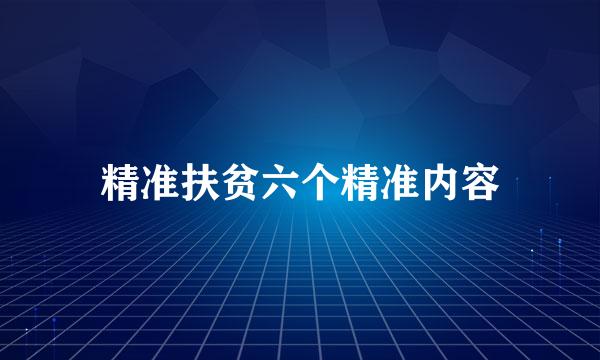 精准扶贫六个精准内容